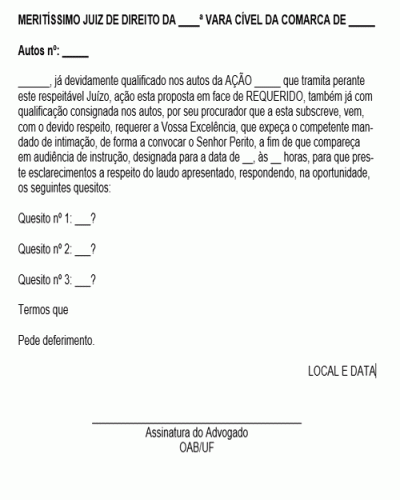 MERITÍSSIMO JUIZ DE DIREITO DA ____ª VARA CÍVEL DA COMARCA DE _____

Autos nº: _____

______, já devidamente qualificado nos autos da AÇÃO _____ que tramita perante este respeitável Juízo, ação esta proposta em face de REQUERIDO, também já com qualificação consignada nos autos, por seu procurador que a esta subscreve, vem, com o devido respeito, requerer a Vossa Excelência, que expeça o competente mandado de intimação, de forma a convocar o Senhor Perito, a fim de que compareça em audiência de instrução, designada para a data de __, às __ horas, para que preste esclarecimentos a respeito do laudo apresentado, respondendo, na oportunidade, os seguintes quesitos:

Quesito nº 1: ___?

Quesito nº 2: ___?

Quesito nº 3: ___?

Termos que

Pede deferimento.

LOCAL E DATA

Assinatura do Advogado
OAB/UF